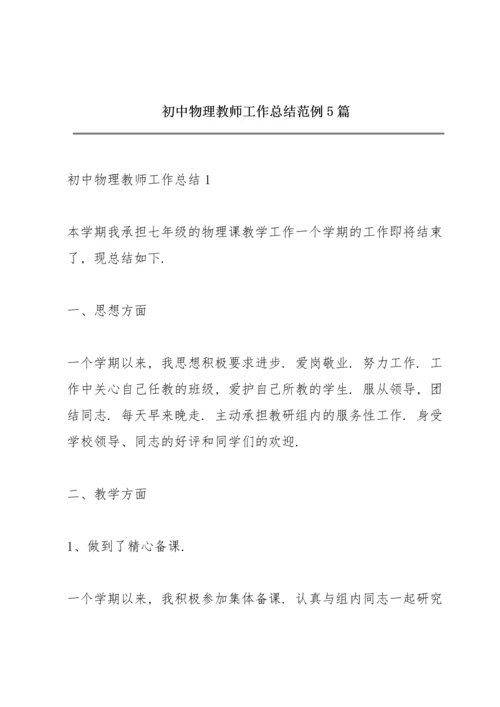 初中物理教师工作总结范例5篇

初中物理教师工作总结1

本学期我承担七年级的物理课教学工作一个学期的工作即将结束了，现总结如下.

一、思想方面

一个学期以来，我思想积极要求进步.爱岗敬业.努力工作.工作中关心自己任教的班级，爱护自己所教的学生.服从领导，团结同志.每天早来晚走.主动承担教研组内的服务性工作.身受学校领导、同志的好评和同学们的欢迎.

二、教学方面

1、做到了精心备课.

一个学期以来，我积极参加集体备课.认真与组内同志一起研究